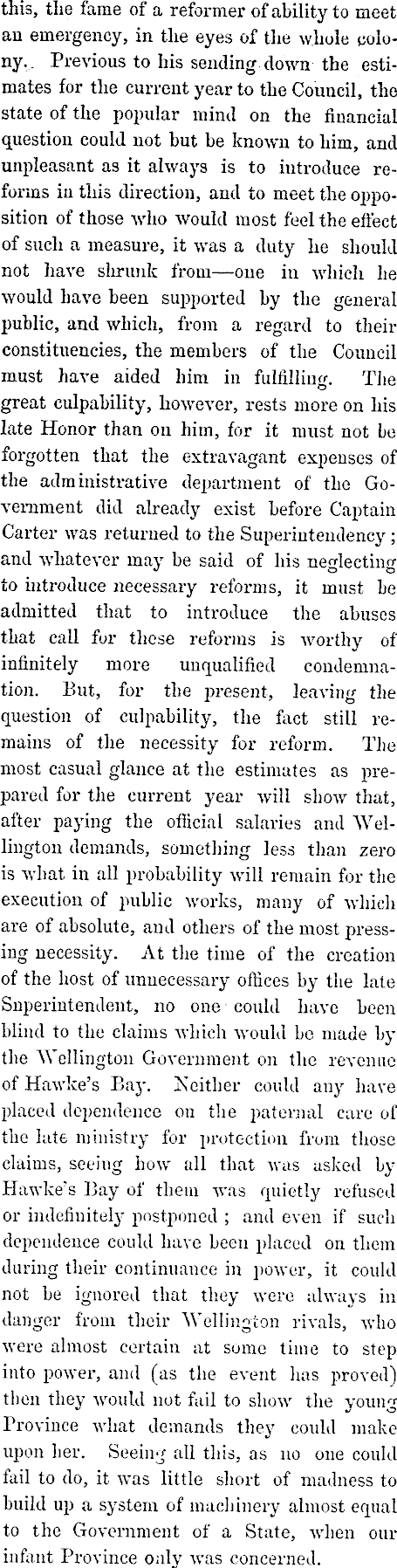 this, the fame of a reformer of ability to meet an emergency, in the eyes of the whole colony. Previous to his sending down the estimates for the current year to the Council, the state of the popular mind on the financial question could not but be known to him, and unpleasant as it always is to introduce reforms in this direction, and to meet the opposition of those who would most feel the effect of such a measure, it was a duty he should not have shrunk from—one in which he would have been supported by the general public, and which, from a regard to their constituencies, the members of the Council must have aided him in fulfilling. The great culpability, however, rests more on his late Honor than on him, for it must not be forgotten that the extravagant expenses of the administrative department of the Government did already exist before Captain Carter was returned to the Superintendency; and whatever may be said of his neglecting to introduce necessary reforms, it must be admitted that to introduce the abuses that call for these reforms is worthy of infinitely more unqualified condemnation. But, for the present, leaving the question of culpability, the fact still remains of the necessity for reform. The most casual glance at the estimates as prepared for the current year will show that, after paying the official salaries and Wellington demands, something less than zero is what in all probability will remain for the execution of public works, many of which are of absolute, and others of the most pressing necessity. At the time of the creation of the host of unnecessary offices by the late Superintendent, no one could have been blind to the claims which would be made by the Wellington Government on the revenue of Hawke's Bay. Neither could any have placed dependence on the paternal care of the late ministry for protection from those claims, seeing how all that was asked by Hawke's Bay of them was quietly refused or indefinitely postponed; and even if such dependence could have been placed on them during their continuance in power, it could not be ignored that they were always in danger from their Wellington rivals, who were almost certain at some time to step into power, and (as the event has proved) then they would not fail to show the young Province what demands they could make upon her. Seeing all this, as no one could fail to do, it was little short of madness to build up a system of machinery almost equal to the Government of a State, when our infant Province only was concerned.